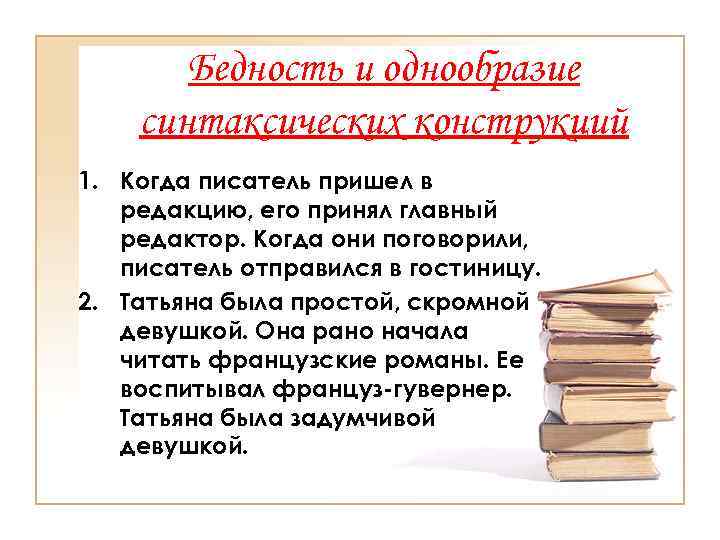 Бедность и однообразие синтаксических конструкций

1. Когда писатель пришел в редакцию, его принял главный редактор. Когда они поговорили, писатель отправился в гостиницу.
2. Татьяна была простой, скромной девушкой. Она рано начала читать французские романы. Ее воспитывал француз-гувернер. Татьяна была задумчивой девушкой.